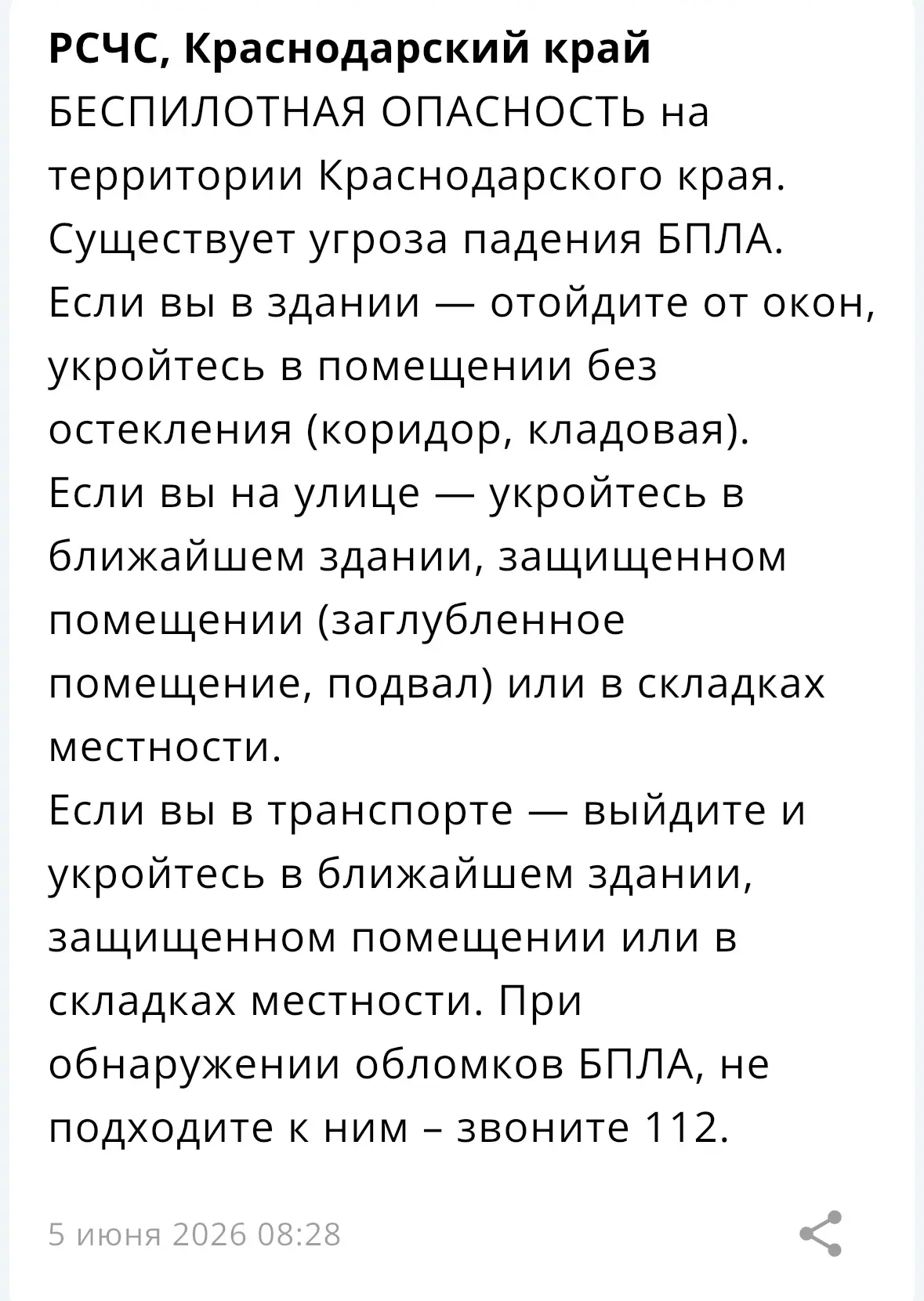 РСЧС, Краснодарский край
БЕСПИЛОТНАЯ ОПАСНОСТЬ на территории Краснодарского края. Существует угроза падения БПЛА.
Если вы в здании — отойдите от окон, укройтесь в помещении без остекления (коридор, кладовая).
Если вы на улице — укройтесь в ближайшем здании, защищенном помещении (заглубленное помещение, подвал) или в складках местности.
Если вы в транспорте — выйдите и укройтесь в ближайшем здании, защищенном помещении или в складках местности. При обнаружении обломков БПЛА, не подходите к ним – звоните 112.

5 июня 2026 08:28